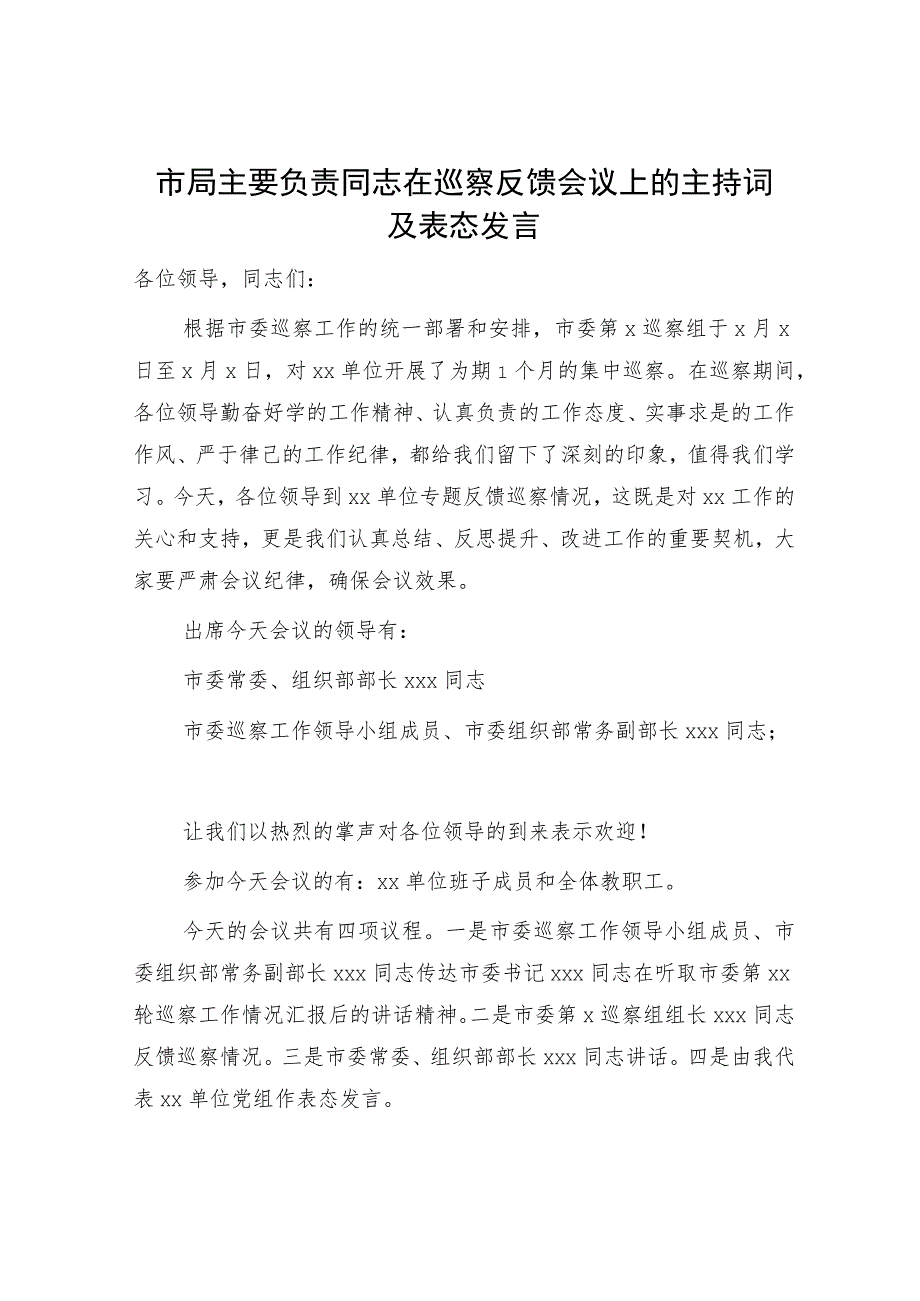 市局主要负责同志在巡察反馈会议上的主持词及表态发言

各位领导，同志们：

根据市委巡察工作的统一部署和安排，市委第 x 巡察组于 x 月 x 日至 x 月 x 日，对 xx 单位开展了为期 1 个月的集中巡察。在巡察期间，各位领导勤奋好学的工作精神、认真负责的工作态度、实事求是的工作作风、严于律己的工作纪律，都给我们留下了深刻的印象，值得我们学习。今天，各位领导到 xx 单位专题反馈巡察情况，这既是对 xx 工作的关心和支持，更是我们认真总结、反思提升、改进工作的重要契机，大家要严肃会议纪律，确保会议效果。

出席今天会议的领导有：

市委常委、组织部部长 xxx 同志

市委巡察工作领导小组成员、市委组织部常务副部长 xxx 同志；

让我们以热烈的掌声对各位领导的到来表示欢迎！

参加今天会议的有：xx 单位班子成员和全体教职工。

今天的会议共有四项议程。一是市委巡察工作领导小组成员、市委组织部常务副部长 xxx 同志传达市委书记 xxx 同志在听取市委第 xx 轮巡察工作情况汇报后的讲话精神。二是市委第 x 巡察组组长 xxx 同志反馈巡察情况。三是市委常委、组织部部长 xxx 同志讲话。四是由我代表 xx 单位党组作表态发言。